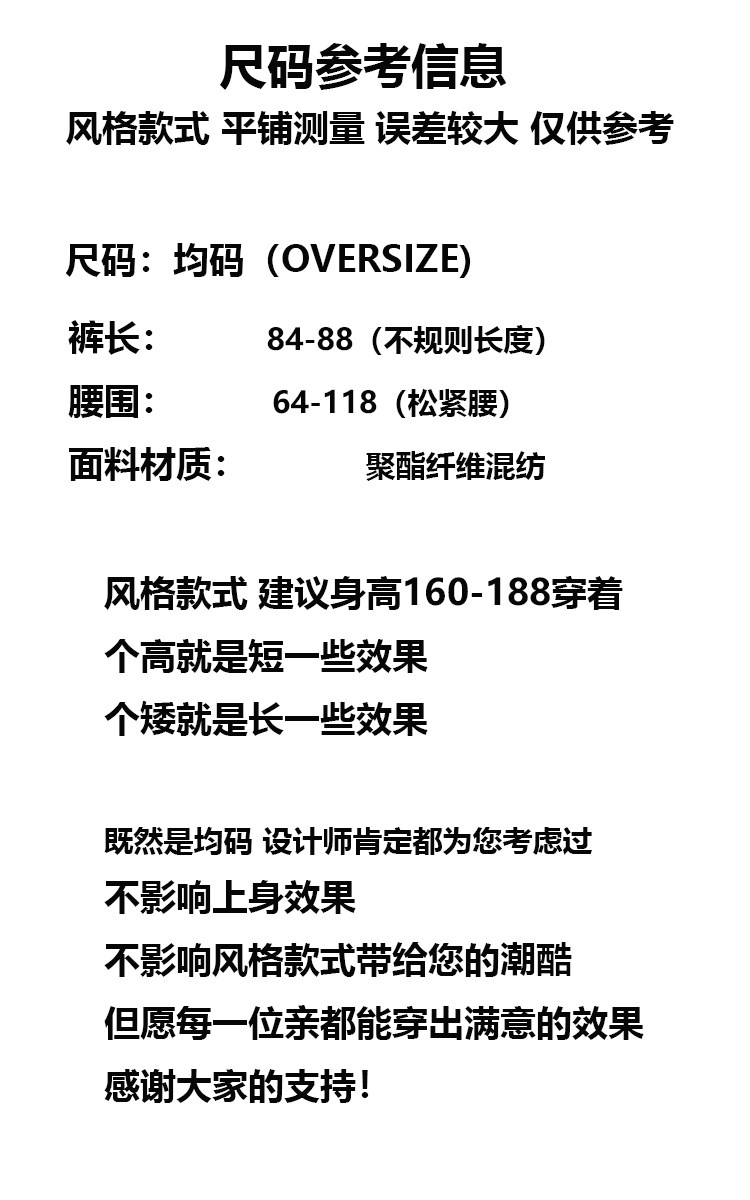 尺码参考信息

风格款式 平铺测量 误差较大 仅供参考

尺码：均码（OVERSIZE）

裤长： 84-88（不规则长度）

腰围： 64-118（松紧腰）

面料材质： 聚酯纤维混纺

风格款式 建议身高160-188穿着
个高就是短一些效果
个矮就是长一些效果

既然是均码 设计师肯定都为您考虑过
不影响上身效果
不影响风格款式带给您的潮酷
但愿每一位亲都能穿出满意的效果
感谢大家的支持！